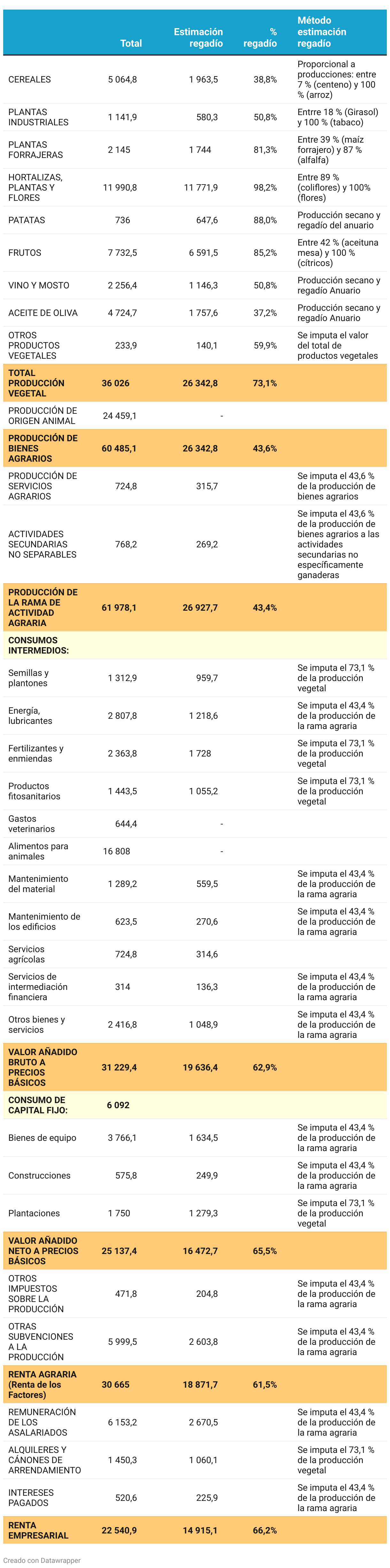 |  | Total | Estimación regadío | % regadío | Método estimación regadío |
|---|---|---|---|---|
| CEREALES | 5 064,8 | 1 963,5 | 38,8% | Proporcional a producciones: entre 7 % (centeno) y 100 % (arroz) |
| PLANTAS INDUSTRIALES | 1 141,9 | 580,3 | 50,8% | Entrre 18 % (Girasol) y 100 % (tabaco) |
| PLANTAS FORRAJERAS | 2 145 | 1 744 | 81,3% | Entre 39 % (maíz forrajero) y 87 % (alfalfa) |
| HORTALIZAS, PLANTAS Y FLORES | 11 990,8 | 11 771,9 | 98,2% | Entre 89 % (coliflores) y 100% (flores) |
| PATATAS | 736 | 647,6 | 88,0% | Producción secano y regadío del anuario |
| FRUTOS | 7 732,5 | 6 591,5 | 85,2% | Entre 42 % (aceituna mesa) y 100 % (cítricos) |
| VINO Y MOSTO | 2 256,4 | 1 146,3 | 50,8% | Producción secano y regadío Anuario |
| ACEITE DE OLIVA | 4 724,7 | 1 757,6 | 37,2% | Producción secano y regadío Anuario |
| OTROS PRODUCTOS VEGETALES | 233,9 | 140,1 | 59,9% | Se imputa el valor del total de productos vegetales |
| TOTAL PRODUCCIÓN VEGETAL | 36 026 | 26 342,8 | 73,1% |  |
| PRODUCCIÓN DE ORIGEN ANIMAL | 24 459,1 | - |  |  |
| PRODUCCIÓN DE BIENES AGRARIOS | 60 485,1 | 26 342,8 | 43,6% |  |
| PRODUCCIÓN DE SERVICIOS AGRARIOS | 724,8 | 315,7 |  | Se imputa el 43,6 % de la producción de bienes agrarios |
| ACTIVIDADES SECUNDARIAS NO SEPARABLES | 768,2 | 269,2 |  | Se imputa el 43,6 % de la producción de bienes agrarios a las actividades secundarias no específicamente ganaderas |
| PRODUCCIÓN DE LA RAMA DE ACTIVIDAD AGRARIA | 61 978,1 | 26 927,7 | 43,4% |  |
| CONSUMOS INTERMEDIOS: |  |  |  |  |
| Semillas y plantones | 1 312,9 | 959,7 |  | Se imputa el 73,1 % de la producción vegetal |
| Energía, lubricantes | 2 807,8 | 1 218,6 |  | Se imputa el 43,4 % de la producción de la rama agraria |
| Fertilizantes y enmiendas | 2 363,8 | 1 728 |  | Se imputa el 73,1 % de la producción vegetal |
| Productos fitosanitarios | 1 443,5 | 1 055,2 |  | Se imputa el 73,1 % de la producción vegetal |
| Gastos veterinarios | 644,4 | - |  |  |
| Alimentos para animales | 16 808 | - |  |  |
| Mantenimiento del material | 1 289,2 | 559,5 |  | Se imputa el 43,4 % de la producción de la rama agraria |
| Mantenimiento de los edificios | 623,5 | 270,6 |  | Se imputa el 43,4 % de la producción de la rama agraria |
| Servicios agrícolas | 724,8 | 314,6 |  |  |
| Servicios de intermediación financiera | 314 | 136,3 |  | Se imputa el 43,4 % de la producción de la rama agraria |
| Otros bienes y servicios | 2 416,8 | 1 048,9 |  | Se imputa el 43,4 % de la producción de la rama agraria |
| VALOR AÑADIDO BRUTO A PRECIOS BÁSICOS | 31 229,4 | 19 636,4 | 62,9% |  |
| CONSUMO DE CAPITAL FIJO: | 6 092 |  |  |  |
| Bienes de equipo | 3 766,1 | 1 634,5 |  | Se imputa el 43,4 % de la producción de la rama agraria |
| Construcciones | 575,8 | 249,9 |  | Se imputa el 43,4 % de la producción de la rama agraria |
| Plantaciones | 1 750 | 1 279,3 |  | Se imputa el 73,1 % de la producción vegetal |
| VALOR AÑADIDO NETO A PRECIOS BÁSICOS | 25 137,4 | 16 472,7 | 65,5% |  |
| OTROS IMPUESTOS SOBRE LA PRODUCCIÓN | 471,8 | 204,8 |  | Se imputa el 43,4 % de la producción de la rama agraria |
| OTRAS SUBVENCIONES A LA PRODUCCIÓN | 5 999,5 | 2 603,8 |  | Se imputa el 43,4 % de la producción de la rama agraria |
| RENTA AGRARIA (Renta de los Factores) | 30 665 | 18 871,7 | 61,5% |  |
| REMUNERACIÓN DE LOS ASALARIADOS | 6 153,2 | 2 670,5 |  | Se imputa el 43,4 % de la producción de la rama agraria |
| ALQUILERES Y CÁNONES DE ARRENDAMIENTO | 1 450,3 | 1 060,1 |  | Se imputa el 73,1 % de la producción vegetal |
| INTERESES PAGADOS | 520,6 | 225,9 |  | Se imputa el 43,4 % de la producción de la rama agraria |
| RENTA EMPRESARIAL | 22 540,9 | 14 915,1 | 66,2% |  |

Creado con Datawrapper